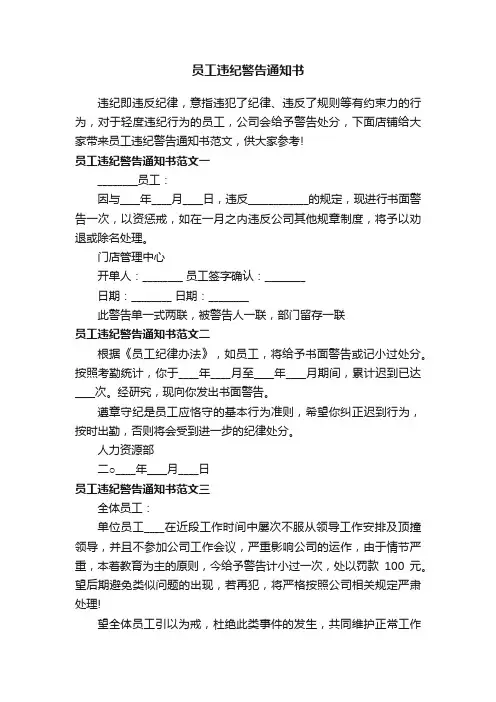 员工违纪警告通知书

违纪即违反纪律，意指违犯了纪律、违反了规则等有约束力的行为，对于轻度违纪行为的员工，公司会给予警告处分，下面店铺给大家带来员工违纪警告通知书范文，供大家参考!

员工违纪警告通知书范文一

________员工：

因与____年____月____日，违反____________的规定，现进行书面警告一次，以资惩戒，如在一月之内违反公司其他规章制度，将予以劝退或除名处理。

门店管理中心

开单人：________ 员工签字确认：________

日期：________ 日期：________

此警告单一式两联，被警告人一联，部门留存一联

员工违纪警告通知书范文二

根据《员工纪律办法》，如员工，将给予书面警告或记小过处分。按照考勤统计，你于____年____月至____年____月期间，累计迟到已达____次。经研究，现向你发出书面警告。

遵章守纪是员工应恪守的基本行为准则，希望你纠正迟到行为，按时出勤，否则将会受到进一步的纪律处分。

人力资源部

二○____年____月____日

员工违纪警告通知书范文三

全体员工：

单位员工____在近段工作时间中屡次不服从领导工作安排及顶撞领导，并且不参加公司工作会议，严重影响公司的运作，由于情节严重，本着教育为主的原则，今给予警告计小过一次，处以罚款 100 元。望后期避免类似问题的出现，若再犯，将严格按照公司相关规定严肃处理!

望全体员工引以为戒，杜绝此类事件的发生，共同维护正常工作